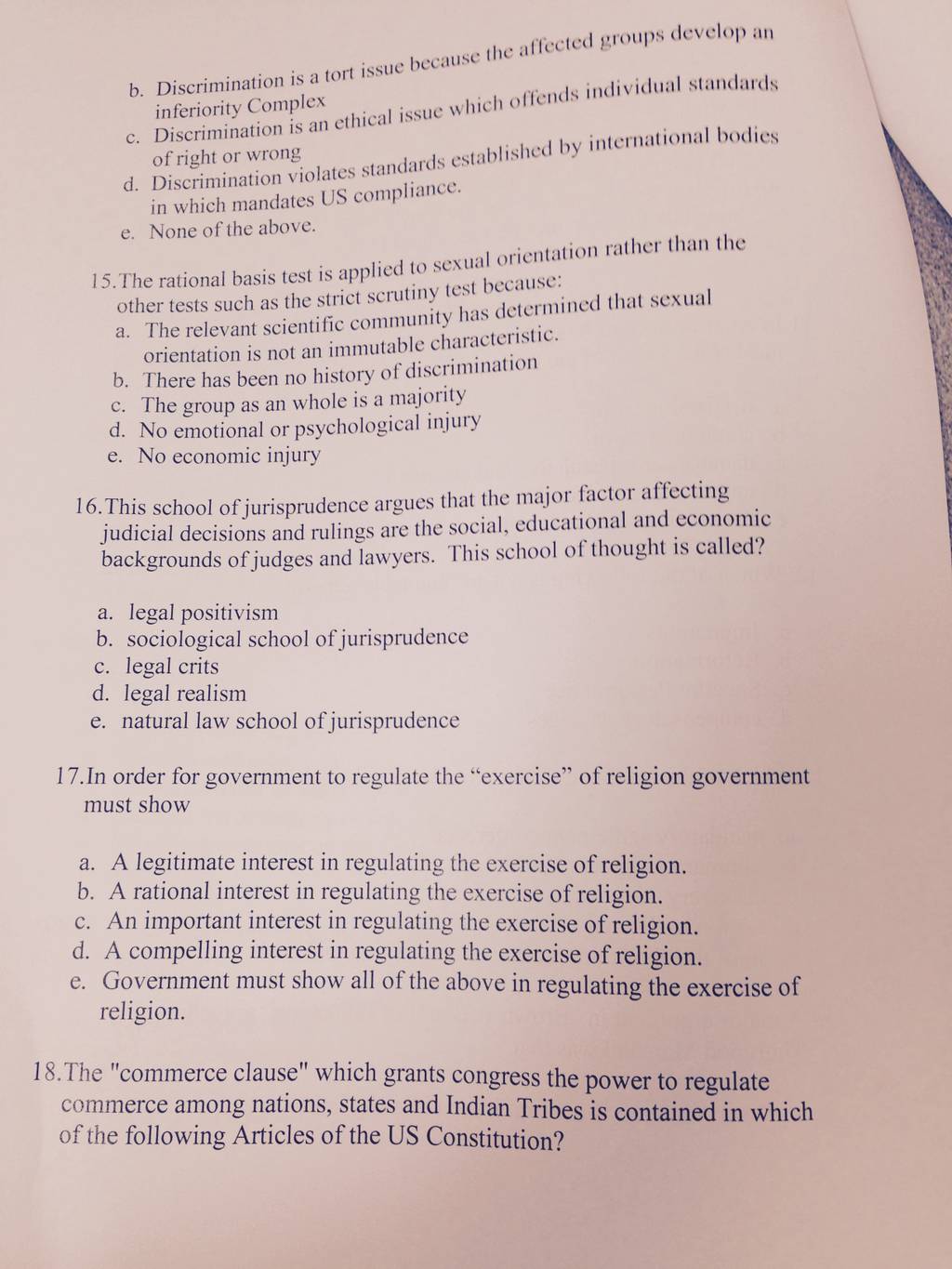 b. Discrimination is a tort issue because the affected groups develop an inferiority Complex
c. Discrimination is an ethical issue which offends individual standards of right or wrong
d. Discrimination violates standards established by international bodies in which mandates US compliance.
e. None of the above.

15.The rational basis test is applied to sexual orientation rather than the other tests such as the strict scrutiny test because:
a. The relevant scientific community has determined that sexual orientation is not an immutable characteristic.
b. There has been no history of discrimination
c. The group as an whole is a majority
d. No emotional or psychological injury
e. No economic injury

16.This school of jurisprudence argues that the major factor affecting judicial decisions and rulings are the social, educational and economic backgrounds of judges and lawyers. This school of thought is called?

a. legal positivism
b. sociological school of jurisprudence
c. legal crits
d. legal realism
e. natural law school of jurisprudence

17.In order for government to regulate the “exercise” of religion government must show

a. A legitimate interest in regulating the exercise of religion.
b. A rational interest in regulating the exercise of religion.
c. An important interest in regulating the exercise of religion.
d. A compelling interest in regulating the exercise of religion.
e. Government must show all of the above in regulating the exercise of religion.

18.The "commerce clause" which grants congress the power to regulate commerce among nations, states and Indian Tribes is contained in which of the following Articles of the US Constitution?